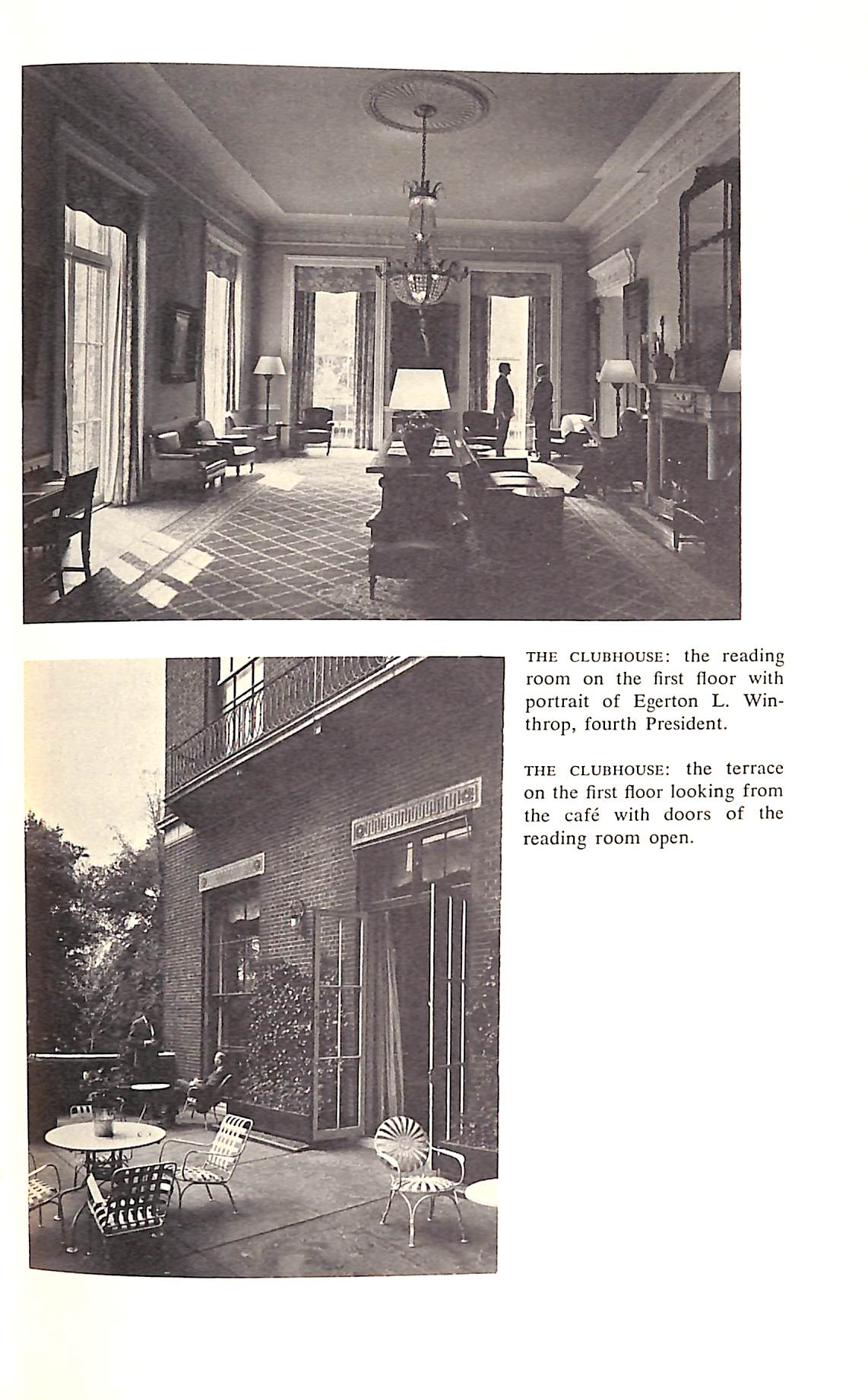 THE CLUBHOUSE: the reading room on the first floor with portrait of Egerton L. Winthrop, fourth President.

THE CLUBHOUSE: the terrace on the first floor looking from the café with doors of the reading room open.